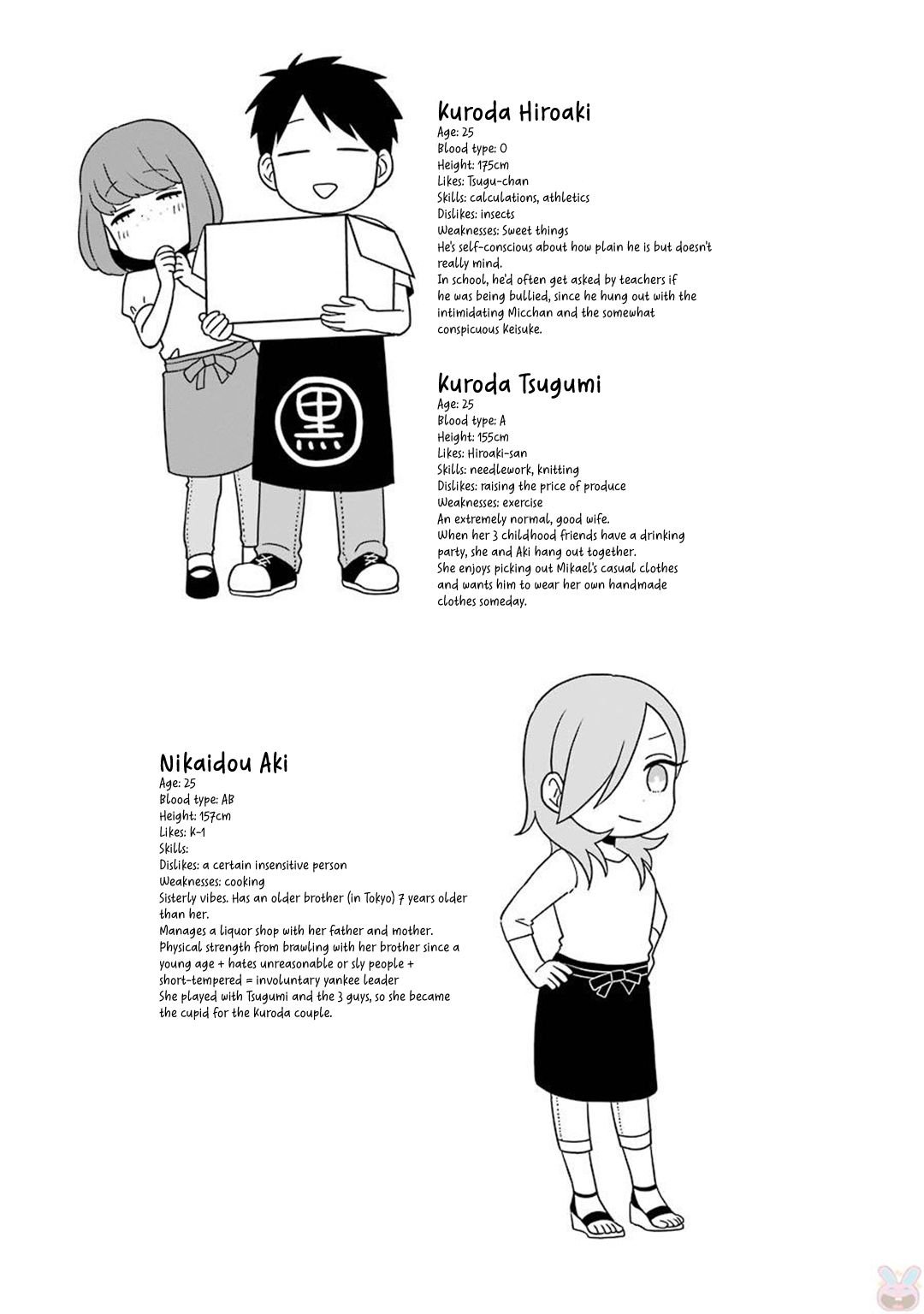 Kuroda Hiroaki
Age: 25
Blood type: O
Height: 175cm
Likes: Tsugu-chan
Skills: calculations, athletics
Dislikes: insects
Weaknesses: Sweet things
He's self-conscious about how plain he is but doesn't really mind.
In school, he'd often get asked by teachers if he was being bullied, since he hung out with the intimidating Micchan and the somewhat conspicuous Keisuke.

黒

Kuroda Tsugumi
Age: 25
Blood type: A
Height: 155cm
Likes: Hiroaki-san
Skills: needlework, knitting
Dislikes: raising the price of produce
Weaknesses: exercise
An extremely normal, good wife.
When her 3 childhood friends have a drinking party, she and Aki hang out together.
She enjoys picking out Mikael's casual clothes and wants him to wear her own handmade clothes someday.

Nikaidou Aki
Age: 25
Blood type: AB
Height: 157cm
Likes: K-1
Skills:
Dislikes: a certain insensitive person
Weaknesses: cooking
Sisterly vibes. Has an older brother (in Tokyo) 7 years older than her.
Manages a liquor shop with her father and mother.
Physical strength from brawling with her brother since a young age + hates unreasonable or sly people + short-tempered = involuntary yankee leader
She played with Tsugumi and the 3 guys, so she became the cupid for the Kuroda couple.